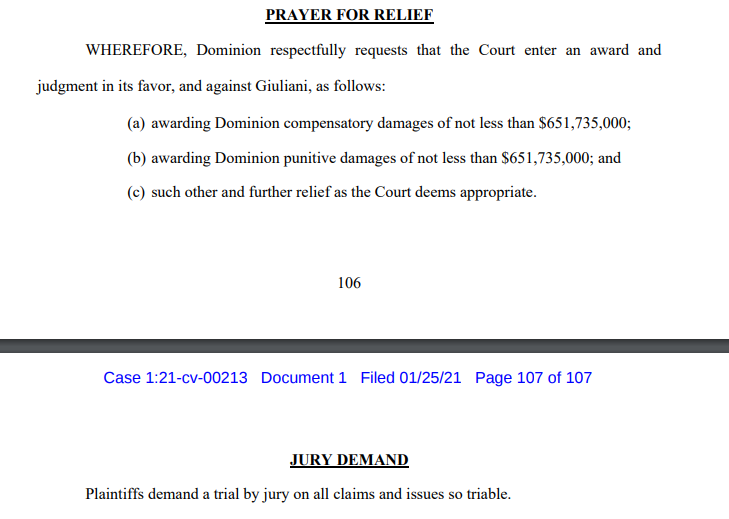 PRAYER FOR RELIEF

WHEREFORE, Dominion respectfully requests that the Court enter an award and judgment in its favor, and against Giuliani, as follows:

(a) awarding Dominion compensatory damages of not less than \$651,735,000;

(b) awarding Dominion punitive damages of not less than \$651,735,000; and

(c) such other and further relief as the Court deems appropriate.

106

Case 1:21-cv-00213 Document 1 Filed 01/25/21 Page 107 of 107

JURY DEMAND

Plaintiffs demand a trial by jury on all claims and issues so triable.